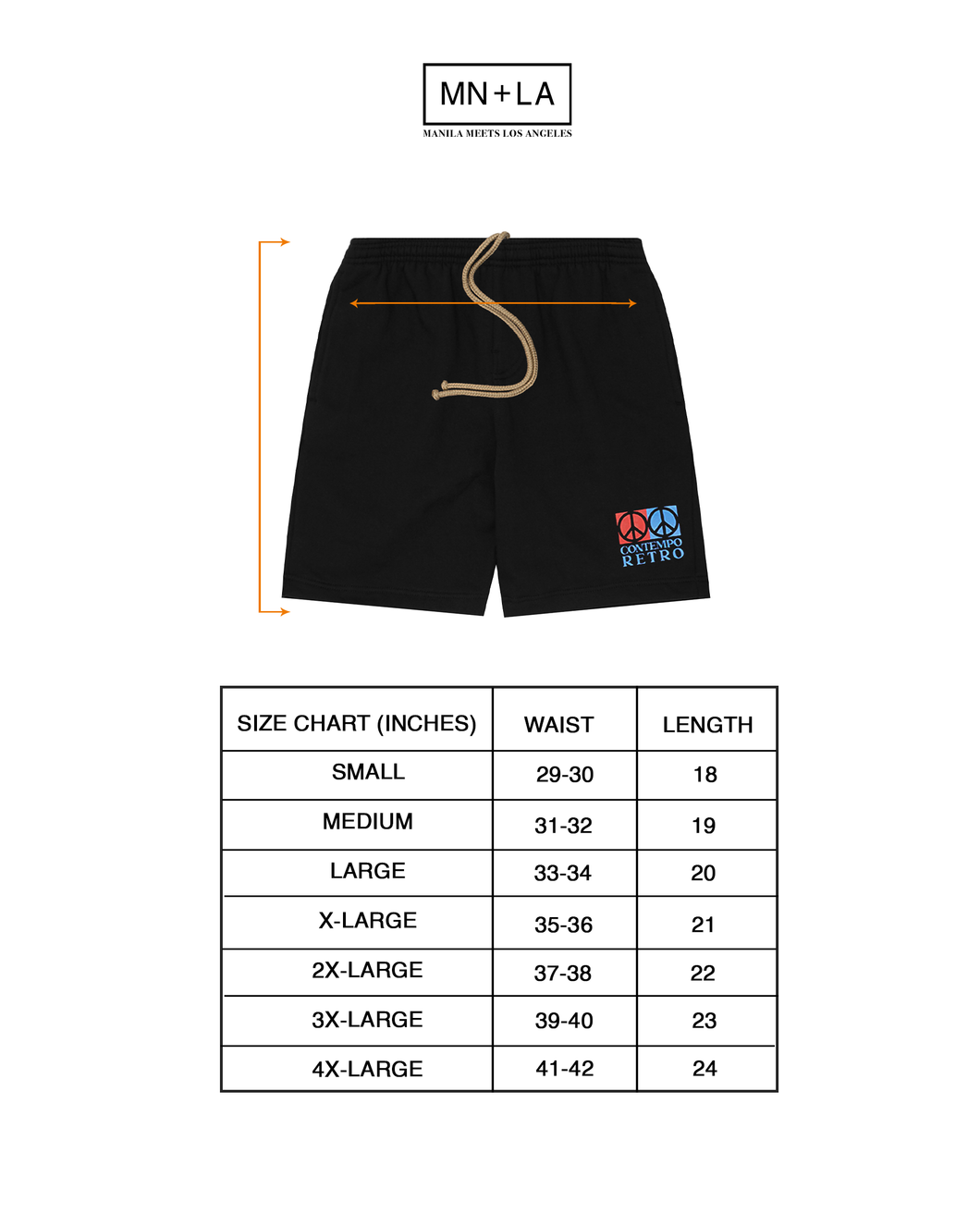 MN+LA
MANILA MEETS LOS ANGELES

CONTEMPO RETRO

| SIZE CHART (INCHES) | WAIST | LENGTH |
|---|---|---|
| SMALL | 29-30 | 18 |
| MEDIUM | 31-32 | 19 |
| LARGE | 33-34 | 20 |
| X-LARGE | 35-36 | 21 |
| 2X-LARGE | 37-38 | 22 |
| 3X-LARGE | 39-40 | 23 |
| 4X-LARGE | 41-42 | 24 |